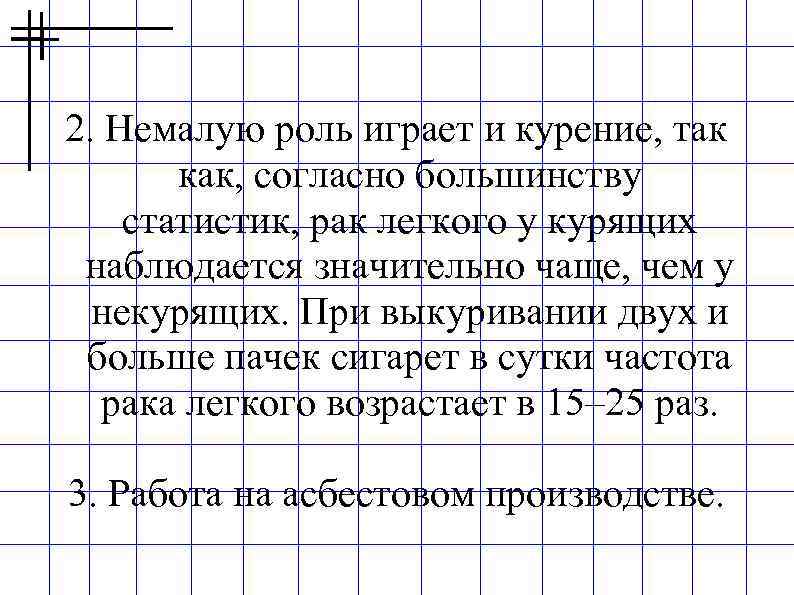 2. Немалую роль играет и курение, так как, согласно большинству статистик, рак легкого у курящих наблюдается значительно чаще, чем у некурящих. При выкуривании двух и больше пачек сигарет в сутки частота рака легкого возрастает в 15–25 раз.

3. Работа на асбестовом производстве.